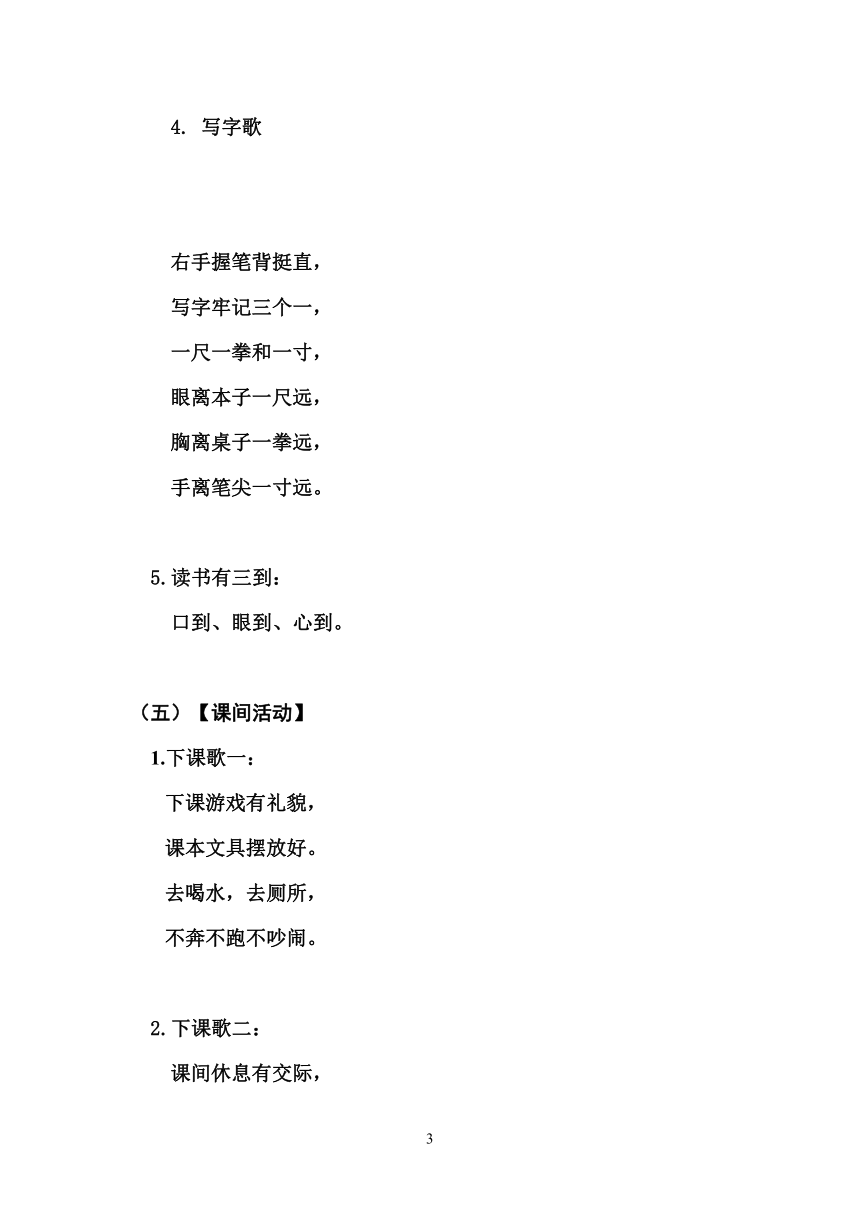 4. 写字歌

右手握笔背挺直，

写字牢记三个一，

一尺一拳和一寸，

眼离本子一尺远，

胸离桌子一拳远，

手离笔尖一寸远。

5.读书有三到：

口到、眼到、心到。

（五）【课间活动】

1.下课歌一：

下课游戏有礼貌，

课本文具摆放好。

去喝水，去厕所，

不奔不跑不吵闹。

2.下课歌二：

课间休息有交际，

3